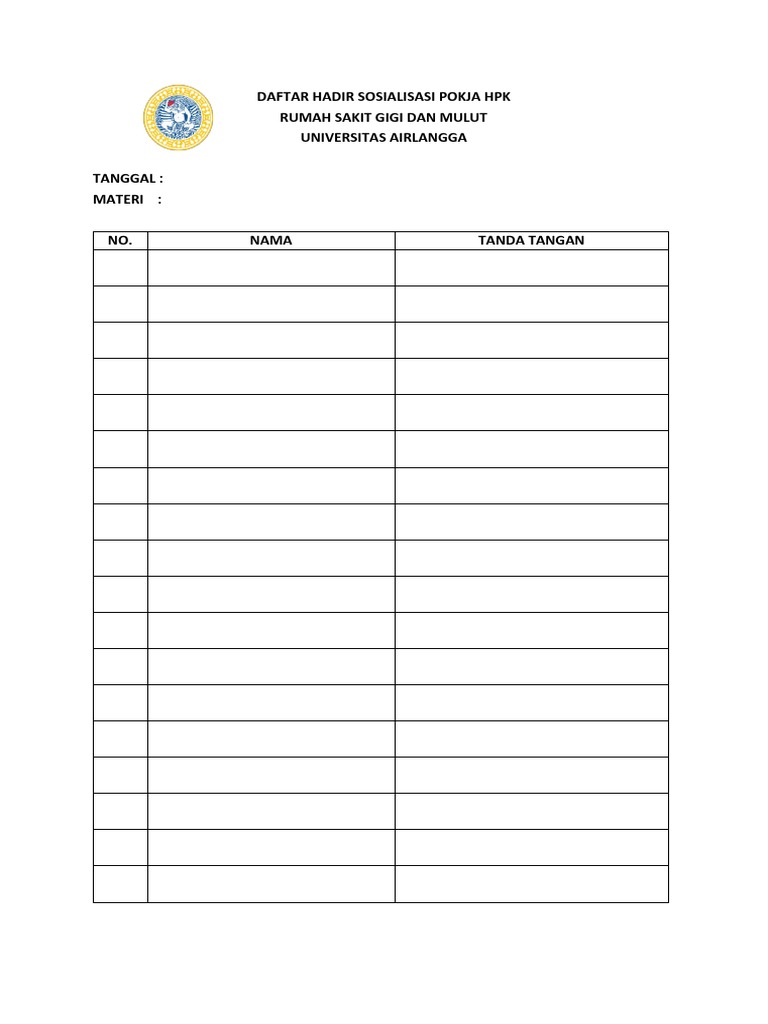 DAFTAR HADIR SOSIALISASI POKJA HPK
RUMAH SAKIT GIGI DAN MULUT
UNIVERSITAS AIRLANGGA

TANGGAL :
MATERI :

| NO. | NAMA | TANDA TANGAN |
|---|---|---|
| | | |
| | | |
| | | |
| | | |
| | | |
| | | |
| | | |
| | | |
| | | |
| | | |
| | | |
| | | |
| | | |
| | | |
| | | |
| | | |
| | | |
| | | |